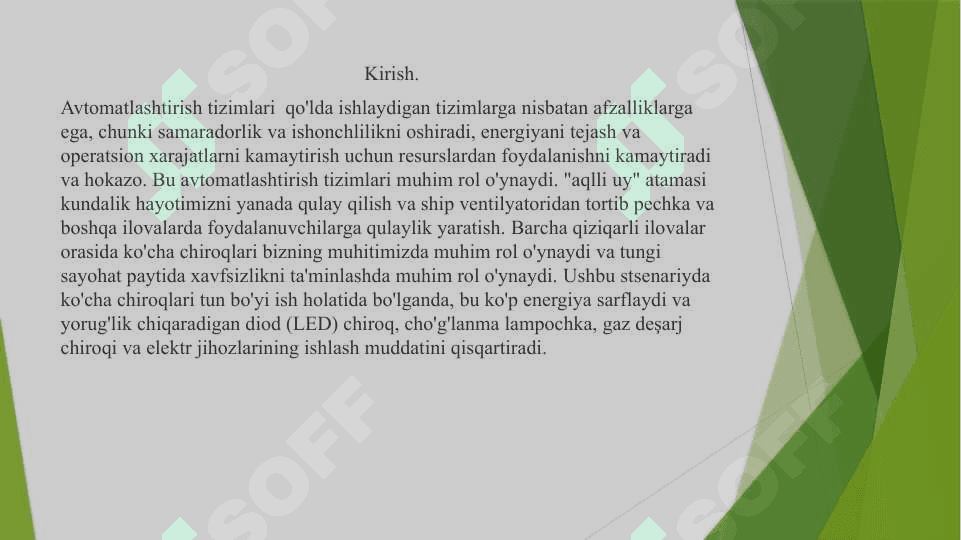 Kirish.

Avtomatlashtirish tizimlari qo'lda ishlaydigan tizimlarga nisbatan afzalliklarga ega, chunki samaradorlik va ishonchlilikni oshiradi, energiyani tejash va operatsion xarajatlarni kamaytirish uchun resurslardan foydalanishni kamaytiradi va hokazo. Bu avtomatlashtirish tizimlari muhim rol o'ynaydi. "aqlli uy" atamasi kundalik hayotimizni yanada qulay qilish va ship ventilyatoridan tortib pechka va boshqa ilovalarda foydalanuvchilarga qulaylik yaratish. Barcha qiziqarli ilovalar orasida ko'cha chiroqlari bizning muhitimizda muhim rol o'ynaydi va tungi sayohat paytida xavfsizlikni ta'minlashda muhim rol o'ynaydi. Ushbu stsenariyda ko'cha chiroqlari tun bo'yi ish holatida bo'lganda, bu ko'p energiya sarflaydi va yorug'lik chiqaradigan diod (LED) chiroq, cho'g'lanma lampochka, gaz deşarj chiroqi va elektr jihozlarining ishlash muddatini qisqartiradi.

SOFF